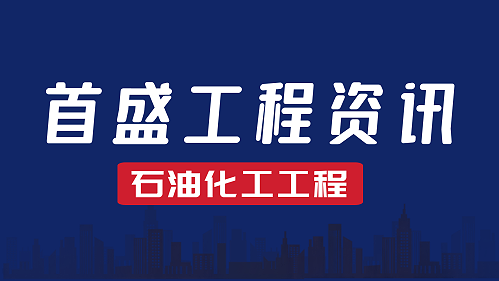 首盛工程资讯

石油化工工程